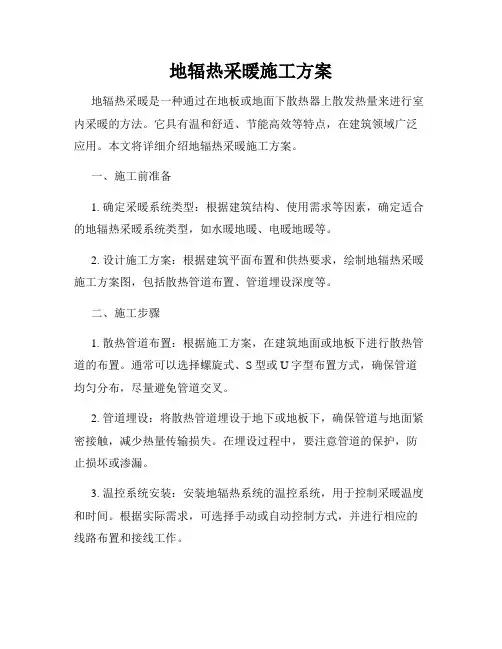 地辐热采暖施工方案

地辐热采暖是一种通过在地板或地面下散热器上散发热量来进行室内采暖的方法。它具有温和舒适、节能高效等特点，在建筑领域广泛应用。本文将详细介绍地辐热采暖施工方案。

一、施工前准备

1. 确定采暖系统类型：根据建筑结构、使用需求等因素，确定适合的地辐热采暖系统类型，如水暖地暖、电暖地暖等。

2. 设计施工方案：根据建筑平面布置和供热要求，绘制地辐热采暖施工方案图，包括散热管道布置、管道埋设深度等。

二、施工步骤

1. 散热管道布置：根据施工方案，在建筑地面或地板下进行散热管道的布置。通常可以选择螺旋式、S 型或 U 字型布置方式，确保管道均匀分布，尽量避免管道交叉。

2. 管道埋设：将散热管道埋设于地下或地板下，确保管道与地面紧密接触，减少热量传输损失。在埋设过程中，要注意管道的保护，防止损坏或渗漏。

3. 温控系统安装：安装地辐热系统的温控系统，用于控制采暖温度和时间。根据实际需求，可选择手动或自动控制方式，并进行相应的线路布置和接线工作。